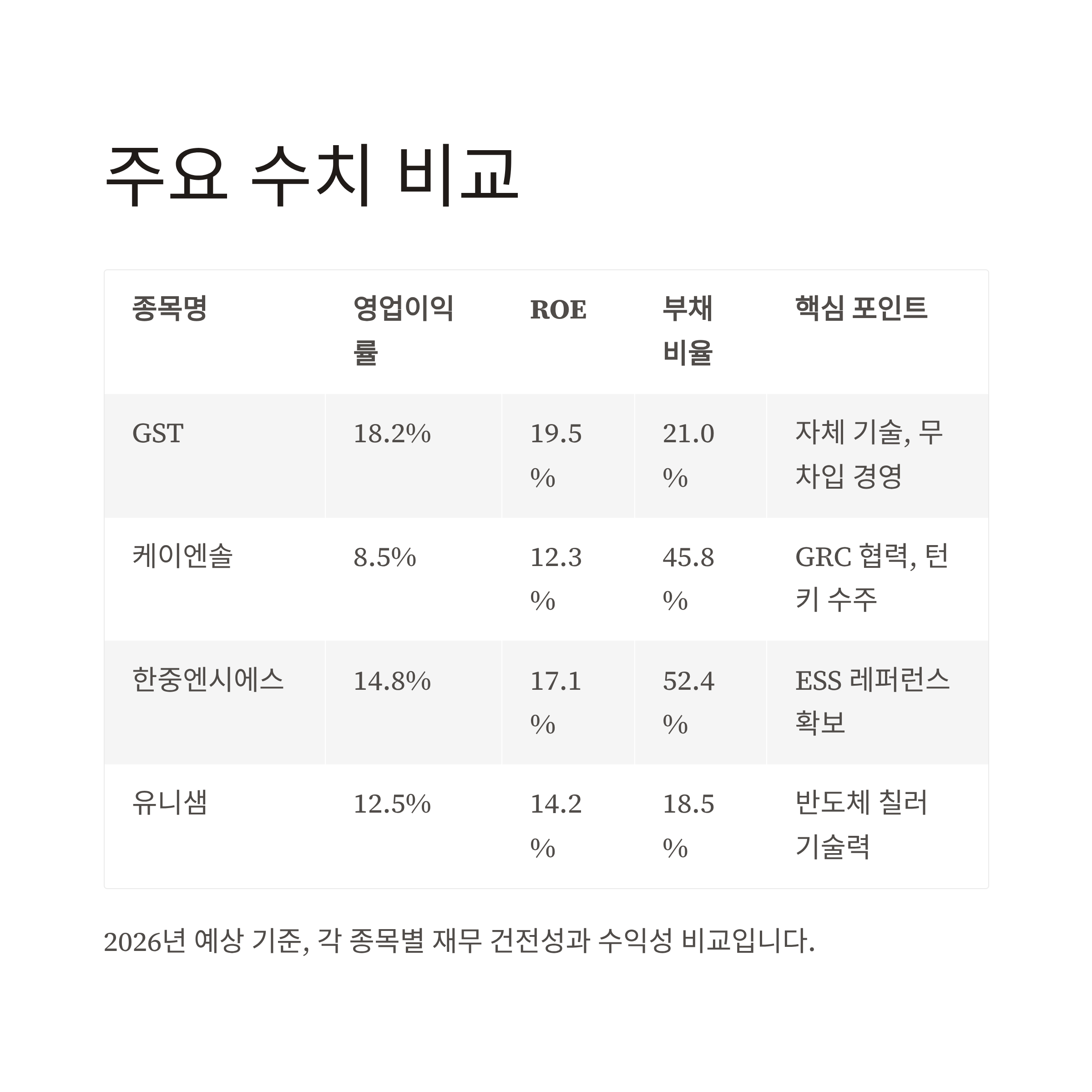 주요 수치 비교

| 종목명 | 영업이익률 | ROE | 부채비율 | 핵심 포인트 |
|---|---|---|---|---|
| GST | 18.2% | 19.5% | 21.0% | 자체 기술, 무차입 경영 |
| 케이엔솔 | 8.5% | 12.3% | 45.8% | GRC 협력, 턴키 수주 |
| 한중엔시에스 | 14.8% | 17.1% | 52.4% | ESS 레퍼런스 확보 |
| 유니샘 | 12.5% | 14.2% | 18.5% | 반도체 칠러 기술력 |

2026년 예상 기준, 각 종목별 재무 건전성과 수익성 비교입니다.